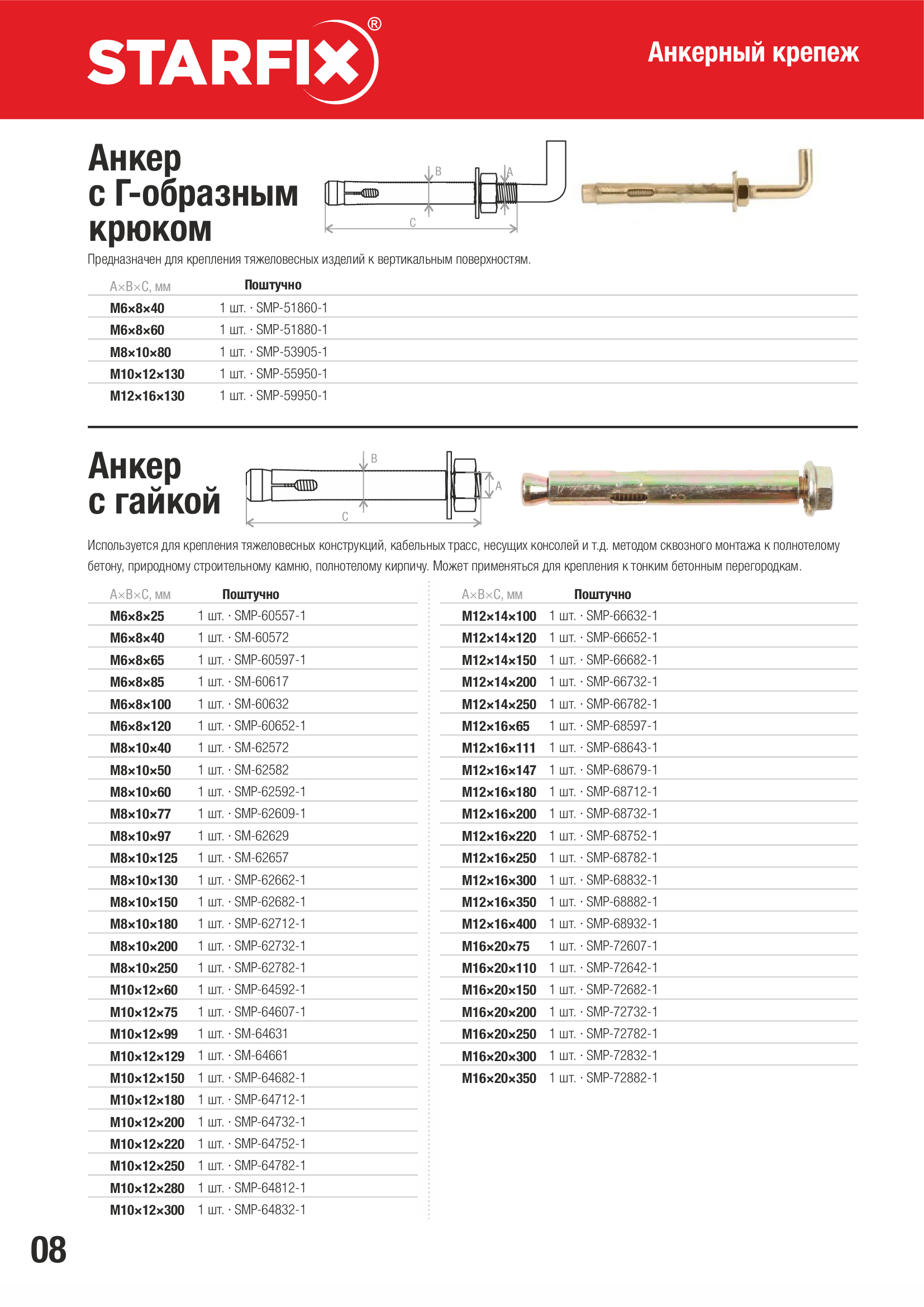 STARFIX®

Анкерный крепеж

Анкер с Г-образным крюком

B A C

Предназначен для крепления тяжеловесных изделий к вертикальным поверхностям.

| A×B×C, мм | Поштучно |
|---|---|
| M6×8×40 | 1 шт. · SMP-51860-1 |
| M6×8×60 | 1 шт. · SMP-51880-1 |
| M8×10×80 | 1 шт. · SMP-53905-1 |
| M10×12×130 | 1 шт. · SMP-55950-1 |
| M12×16×130 | 1 шт. · SMP-59950-1 |

Анкер с гайкой

B A C

Используется для крепления тяжеловесных конструкций, кабельных трасс, несущих консолей и т.д. методом сквозного монтажа к полнотелому бетону, природному строительному камню, полнотелому кирпичу. Может применяться для крепления к тонким бетонным перегородкам.

| A×B×C, мм | Поштучно |
|---|---|
| M6×8×25 | 1 шт. · SMP-60557-1 |
| M6×8×40 | 1 шт. · SM-60572 |
| M6×8×65 | 1 шт. · SMP-60597-1 |
| M6×8×85 | 1 шт. · SM-60617 |
| M6×8×100 | 1 шт. · SM-60632 |
| M6×8×120 | 1 шт. · SMP-60652-1 |
| M8×10×40 | 1 шт. · SM-62572 |
| M8×10×50 | 1 шт. · SM-62582 |
| M8×10×60 | 1 шт. · SMP-62592-1 |
| M8×10×77 | 1 шт. · SMP-62609-1 |
| M8×10×97 | 1 шт. · SM-62629 |
| M8×10×125 | 1 шт. · SM-62657 |
| M8×10×130 | 1 шт. · SMP-62662-1 |
| M8×10×150 | 1 шт. · SMP-62682-1 |
| M8×10×180 | 1 шт. · SMP-62712-1 |
| M8×10×200 | 1 шт. · SMP-62732-1 |
| M8×10×250 | 1 шт. · SMP-62782-1 |
| M10×12×60 | 1 шт. · SMP-64592-1 |
| M10×12×75 | 1 шт. · SMP-64607-1 |
| M10×12×99 | 1 шт. · SM-64631 |
| M10×12×129 | 1 шт. · SM-64661 |
| M10×12×150 | 1 шт. · SMP-64682-1 |
| M10×12×180 | 1 шт. · SMP-64712-1 |
| M10×12×200 | 1 шт. · SMP-64732-1 |
| M10×12×220 | 1 шт. · SMP-64752-1 |
| M10×12×250 | 1 шт. · SMP-64782-1 |
| M10×12×280 | 1 шт. · SMP-64812-1 |
| M10×12×300 | 1 шт. · SMP-64832-1 |

| A×B×C, мм | Поштучно |
|---|---|
| M12×14×100 | 1 шт. · SMP-66632-1 |
| M12×14×120 | 1 шт. · SMP-66652-1 |
| M12×14×150 | 1 шт. · SMP-66682-1 |
| M12×14×200 | 1 шт. · SMP-66732-1 |
| M12×14×250 | 1 шт. · SMP-66782-1 |
| M12×16×65 | 1 шт. · SMP-68597-1 |
| M12×16×111 | 1 шт. · SMP-68643-1 |
| M12×16×147 | 1 шт. · SMP-68679-1 |
| M12×16×180 | 1 шт. · SMP-68712-1 |
| M12×16×200 | 1 шт. · SMP-68732-1 |
| M12×16×220 | 1 шт. · SMP-68752-1 |
| M12×16×250 | 1 шт. · SMP-68782-1 |
| M12×16×300 | 1 шт. · SMP-68832-1 |
| M12×16×350 | 1 шт. · SMP-68882-1 |
| M12×16×400 | 1 шт. · SMP-68932-1 |
| M16×20×75 | 1 шт. · SMP-72607-1 |
| M16×20×110 | 1 шт. · SMP-72642-1 |
| M16×20×150 | 1 шт. · SMP-72682-1 |
| M16×20×200 | 1 шт. · SMP-72732-1 |
| M16×20×250 | 1 шт. · SMP-72782-1 |
| M16×20×300 | 1 шт. · SMP-72832-1 |
| M16×20×350 | 1 шт. · SMP-72882-1 |

08